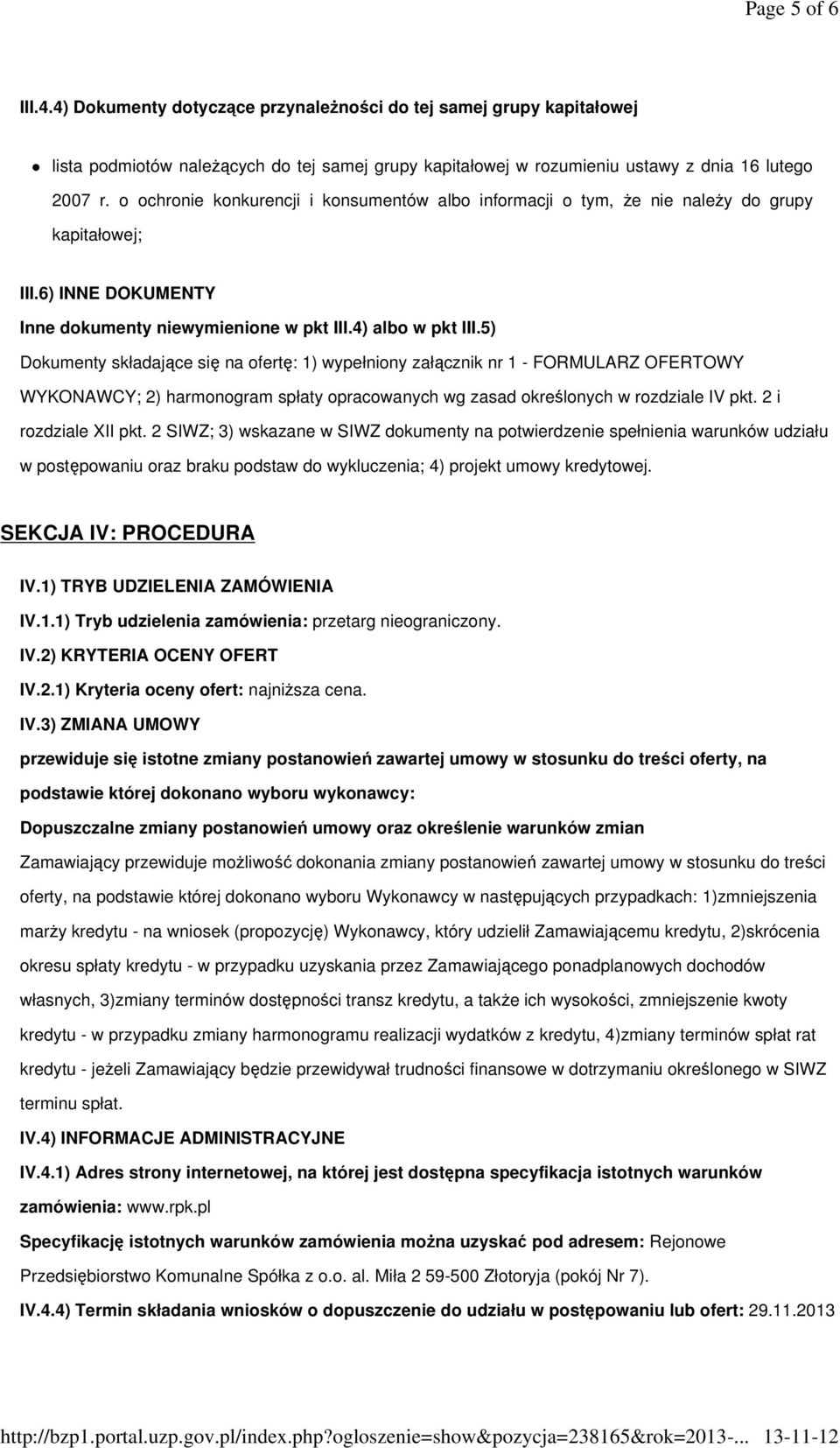 Page 5 of 6

III.4.4) Dokumenty dotyczące przynależności do tej samej grupy kapitałowej

lista podmiotów należących do tej samej grupy kapitałowej w rozumieniu ustawy z dnia 16 lutego 2007 r. o ochronie konkurencji i konsumentów albo informacji o tym, że nie należy do grupy kapitałowej;

III.6) INNE DOKUMENTY

Inne dokumenty niewymienione w pkt III.4) albo w pkt III.5)

Dokumenty składające się na ofertę: 1) wypełniony załącznik nr 1 - FORMULARZ OFERTOWY WYKONAWCY; 2) harmonogram spłaty opracowanych wg zasad określonych w rozdziale IV pkt. 2 i rozdziale XII pkt. 2 SIWZ; 3) wskazane w SIWZ dokumenty na potwierdzenie spełnienia warunków udziału w postępowaniu oraz braku podstaw do wykluczenia; 4) projekt umowy kredytowej.

SEKCJA IV: PROCEDURA

IV.1) TRYB UDZIELENIA ZAMÓWIENIA

IV.1.1) Tryb udzielenia zamówienia: przetarg nieograniczony.

IV.2) KRYTERIA OCENY OFERT

IV.2.1) Kryteria oceny ofert: najniższa cena.

IV.3) ZMIANA UMOWY

przewiduje się istotne zmiany postanowień zawartej umowy w stosunku do treści oferty, na podstawie której dokonano wyboru wykonawcy:

Dopuszczalne zmiany postanowień umowy oraz określenie warunków zmian

Zamawiający przewiduje możliwość dokonania zmiany postanowień zawartej umowy w stosunku do treści oferty, na podstawie której dokonano wyboru Wykonawcy w następujących przypadkach: 1)zmniejszenia marży kredytu - na wniosek (propozycję) Wykonawcy, który udzielił Zamawiającemu kredytu, 2)skrócenia okresu spłaty kredytu - w przypadku uzyskania przez Zamawiającego ponadplanowych dochodów własnych, 3)zmiany terminów dostępności transz kredytu, a także ich wysokości, zmniejszenie kwoty kredytu - w przypadku zmiany harmonogramu realizacji wydatków z kredytu, 4)zmiany terminów spłat rat kredytu - jeżeli Zamawiający będzie przewidywał trudności finansowe w dotrzymaniu określonego w SIWZ terminu spłat.

IV.4) INFORMACJE ADMINISTRACYJNE

IV.4.1) Adres strony internetowej, na której jest dostępna specyfikacja istotnych warunków zamówienia: www.rpk.pl

Specyfikację istotnych warunków zamówienia można uzyskać pod adresem: Rejonowe Przedsiębiorstwo Komunalne Spółka z o.o. al. Miła 2 59-500 Złotoryja (pokój Nr 7).

IV.4.4) Termin składania wniosków o dopuszczenie do udziału w postępowaniu lub ofert: 29.11.2013

http://bzp1.portal.uzp.gov.pl/index.php?ogloszenie=show&pozycja=238165&rok=2013-... 13-11-12